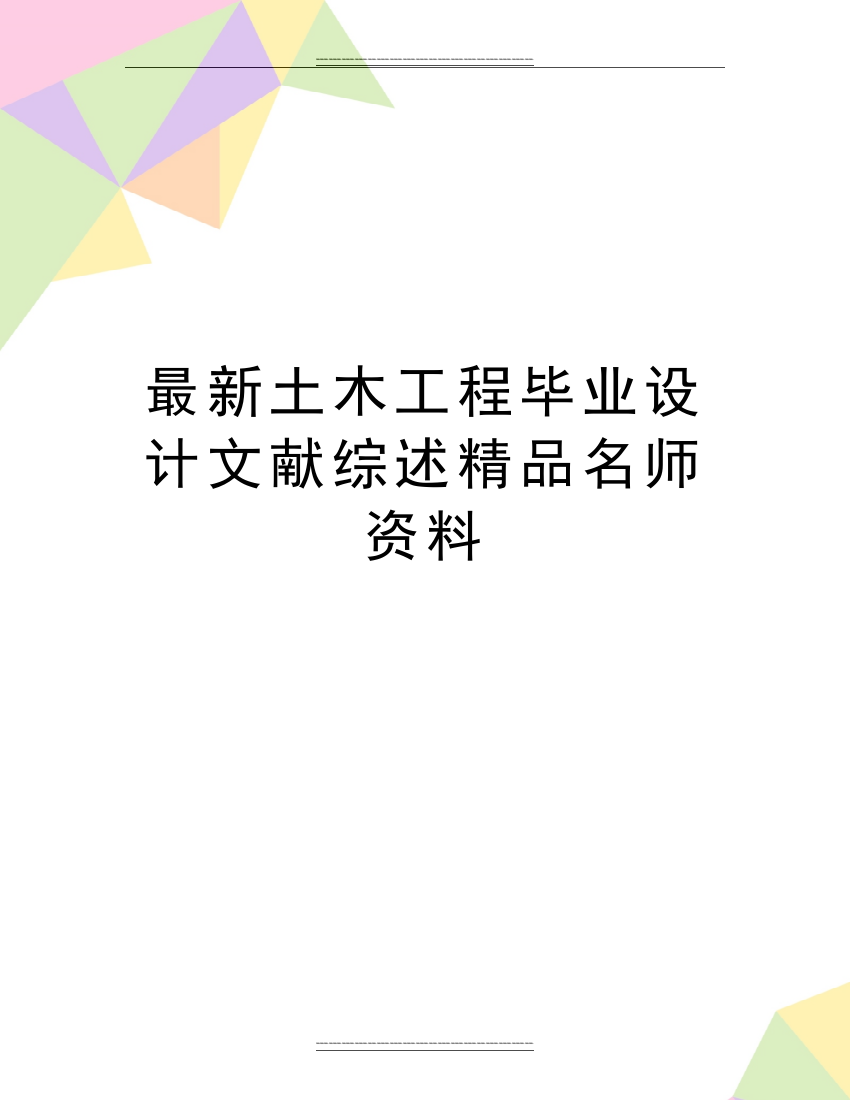 最新土木工程毕业设计文献综述精品名师资料